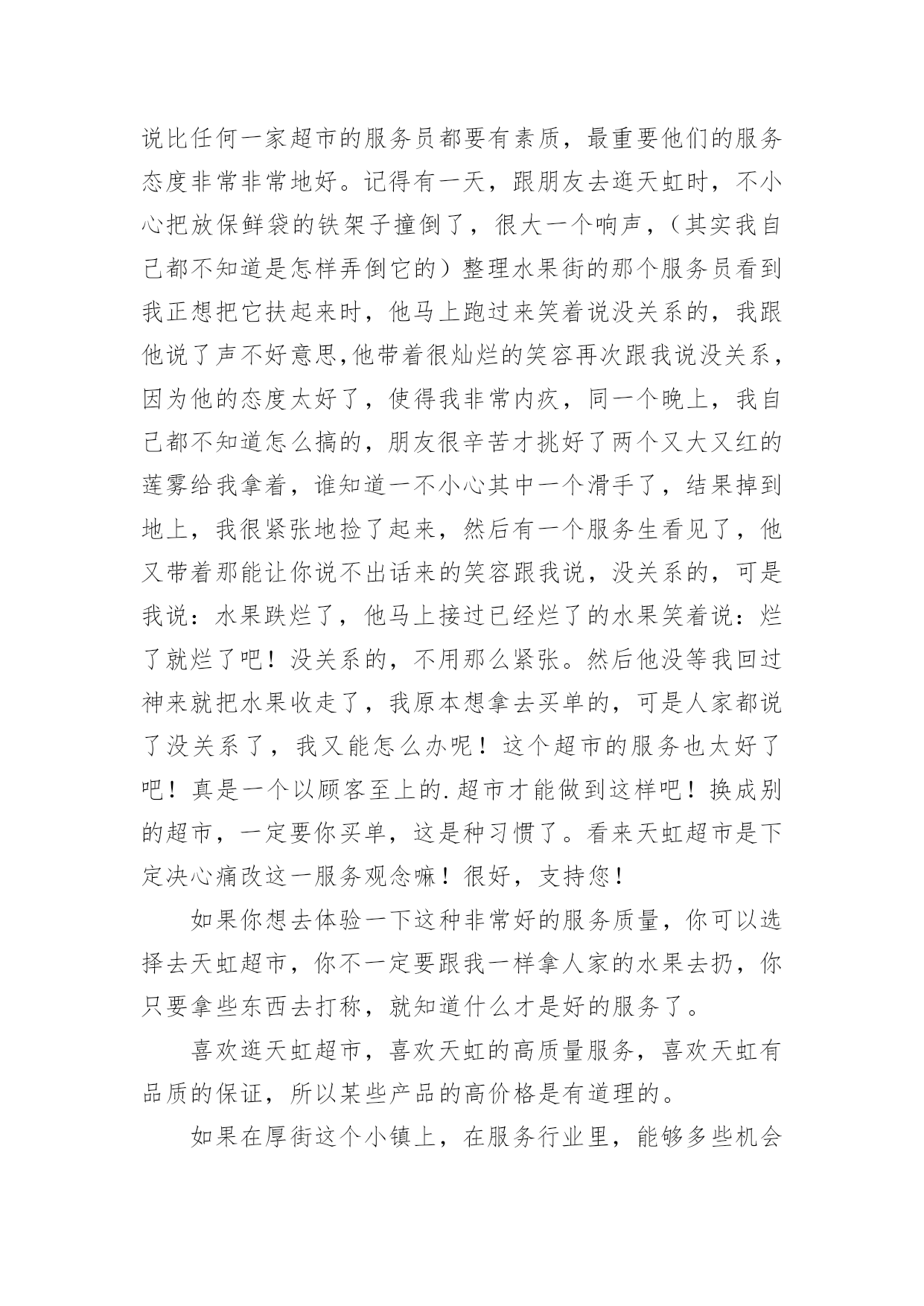 说比任何一家超市的服务员都要有素质，最重要他们的服务态度非常非常地好。记得有一天，跟朋友去逛天虹时，不小心把放保鲜袋的铁架子撞倒了，很大一个响声，（其实我自己都不知道是怎样弄倒它的）整理水果街的那个服务员看到我正想把它扶起来时，他马上跑过来笑着说没关系的，我跟他说了声不好意思,他带着很灿烂的笑容再次跟我说没关系，因为他的态度太好了，使得我非常内疚，同一个晚上，我自己都不知道怎么搞的，朋友很辛苦才挑好了两个又大又红的莲雾给我拿着，谁知道一不小心其中一个滑手了，结果掉到地上，我很紧张地捡了起来，然后有一个服务生看见了，他又带着那能让你说不出话来的笑容跟我说，没关系的，可是我说：水果跌烂了，他马上接过已经烂了的水果笑着说：烂了就烂了吧！没关系的，不用那么紧张。然后他没等我回过神来就把水果收走了，我原本想拿去买单的，可是人家都说了没关系了，我又能怎么办呢！这个超市的服务也太好了吧！真是一个以顾客至上的.超市才能做到这样吧！换成别的超市，一定要你买单，这是种习惯了。看来天虹超市是下定决心痛改这一服务观念嘛！很好，支持您！

如果你想去体验一下这种非常好的服务质量，你可以选择去天虹超市，你不一定要跟我一样拿人家的水果去扔，你只要拿些东西去打称，就知道什么才是好的服务了。

喜欢逛天虹超市，喜欢天虹的高质量服务，喜欢天虹有品质的保证，所以某些产品的高价格是有道理的。

如果在厚街这个小镇上，在服务行业里，能够多些机会